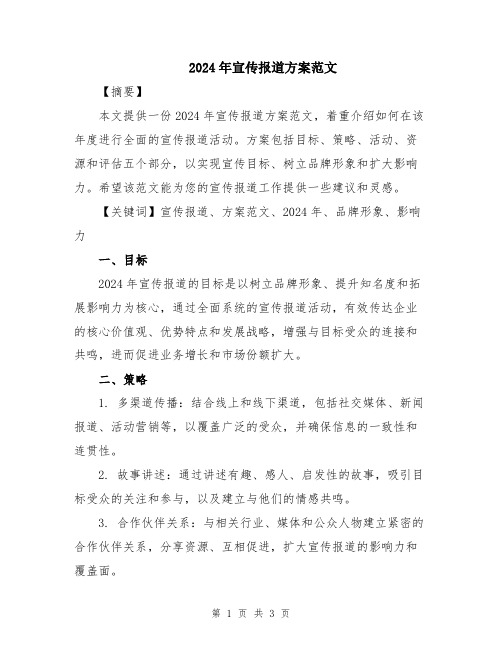 2024年宣传报道方案范文

【摘要】

本文提供一份2024年宣传报道方案范文，着重介绍如何在该年度进行全面的宣传报道活动。方案包括目标、策略、活动、资源和评估五个部分，以实现宣传目标、树立品牌形象和扩大影响力。希望该范文能为您的宣传报道工作提供一些建议和灵感。

【关键词】宣传报道、方案范文、2024年、品牌形象、影响力

一、目标

2024年宣传报道的目标是以树立品牌形象、提升知名度和拓展影响力为核心，通过全面系统的宣传报道活动，有效传达企业的核心价值观、优势特点和发展战略，增强与目标受众的连接和共鸣，进而促进业务增长和市场份额扩大。

二、策略

1. 多渠道传播：结合线上和线下渠道，包括社交媒体、新闻报道、活动营销等，以覆盖广泛的受众，并确保信息的一致性和连贯性。

2. 故事讲述：通过讲述有趣、感人、启发性的故事，吸引目标受众的关注和参与，以及建立与他们的情感共鸣。

3. 合作伙伴关系：与相关行业、媒体和公众人物建立紧密的合作伙伴关系，分享资源、互相促进，扩大宣传报道的影响力和覆盖面。

第 1 页 共 3 页